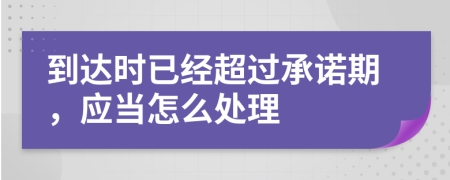 到达时已经超过承诺期，应当怎么处理